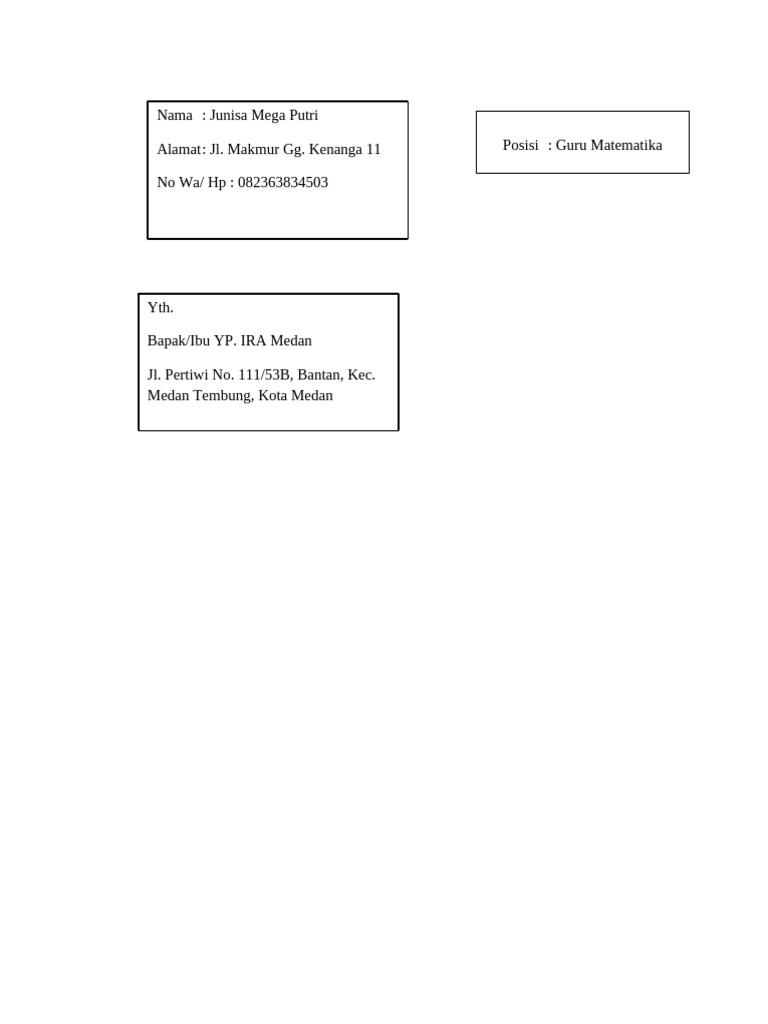 Nama : Junisa Mega Putri

Alamat: Jl. Makmur Gg. Kenanga 11

No Wa/ Hp : 082363834503

Posisi : Guru Matematika

Yth.

Bapak/Ibu YP. IRA Medan

Jl. Pertiwi No. 111/53B, Bantan, Kec. Medan Tembung, Kota Medan